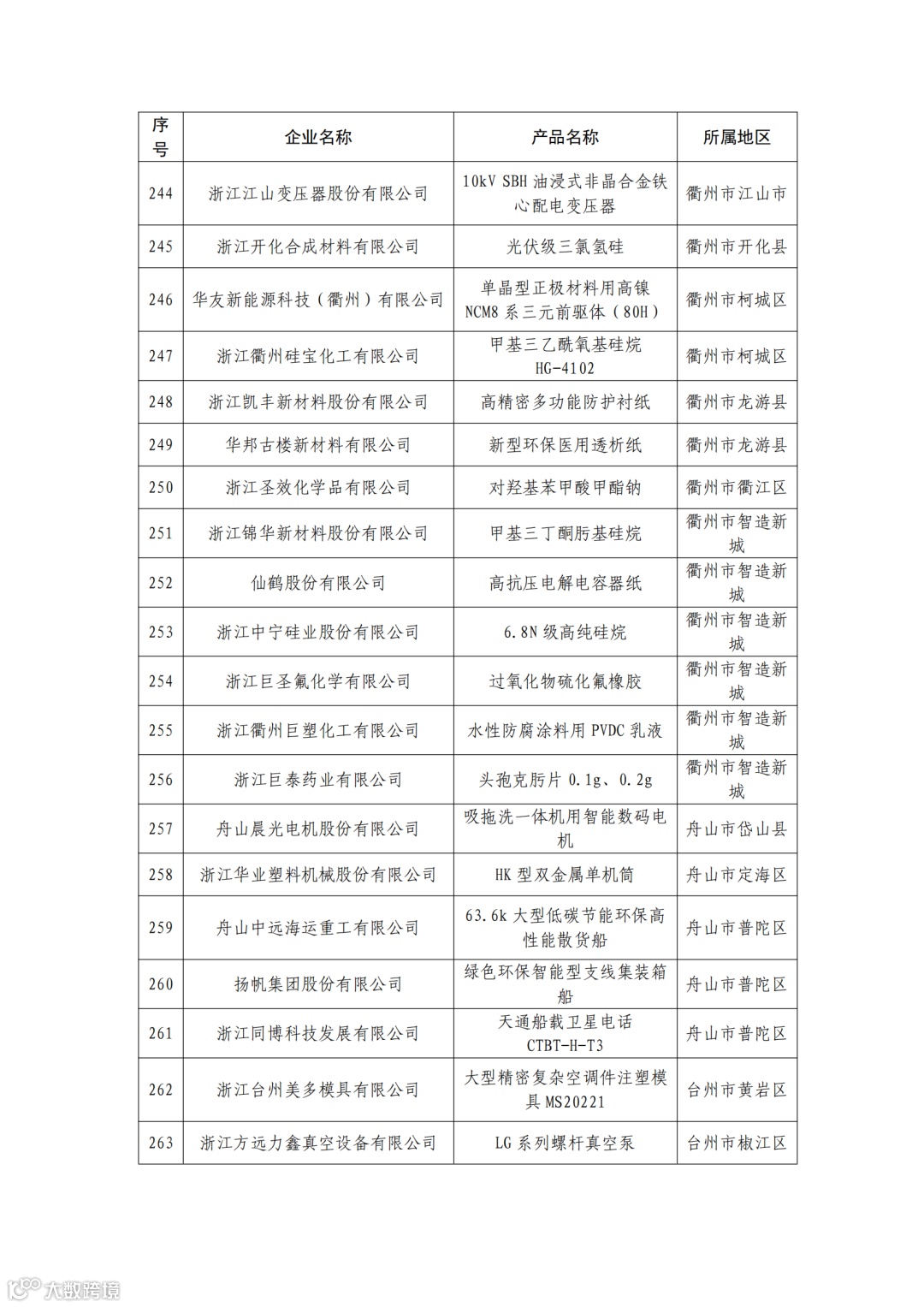 | 序号 | 企业名称 | 产品名称 | 所属地区 |
|---|---|---|---|
| 244 | 浙江江山变压器股份有限公司 | 10kV SBH 油浸式非晶合金铁心配电变压器 | 衢州市江山市 |
| 245 | 浙江开化合成材料有限公司 | 光伏级三氯氢硅 | 衢州市开化县 |
| 246 | 华友新能源科技（衢州）有限公司 | 单晶型正极材料用高镍 NCM8 系三元前驱体（80H） | 衢州市柯城区 |
| 247 | 浙江衢州硅宝化工有限公司 | 甲基三乙酰氧基硅烷 HG-4102 | 衢州市柯城区 |
| 248 | 浙江凯丰新材料股份有限公司 | 高精密多功能防护衬纸 | 衢州市龙游县 |
| 249 | 华邦古楼新材料有限公司 | 新型环保医用透析纸 | 衢州市龙游县 |
| 250 | 浙江圣效化学品有限公司 | 对羟基苯甲酸甲酯钠 | 衢州市衢江区 |
| 251 | 浙江锦华新材料股份有限公司 | 甲基三丁酮肟基硅烷 | 衢州市智造新城 |
| 252 | 仙鹤股份有限公司 | 高抗压电解电容器纸 | 衢州市智造新城 |
| 253 | 浙江中宁硅业股份有限公司 | 6.8N 级高纯硅烷 | 衢州市智造新城 |
| 254 | 浙江巨圣氟化学有限公司 | 过氧化物硫化氟橡胶 | 衢州市智造新城 |
| 255 | 浙江衢州巨塑化工有限公司 | 水性防腐涂料用 PVDC 乳液 | 衢州市智造新城 |
| 256 | 浙江巨泰药业有限公司 | 头孢克肟片 0.1g、0.2g | 衢州市智造新城 |
| 257 | 舟山晨光电机股份有限公司 | 吸拖洗一体机用智能数码电机 | 舟山市岱山县 |
| 258 | 浙江华业塑料机械股份有限公司 | HK 型双金属单机筒 | 舟山市定海区 |
| 259 | 舟山中远海运重工有限公司 | 63.6k 大型低碳节能环保高性能散货船 | 舟山市普陀区 |
| 260 | 扬帆集团股份有限公司 | 绿色环保智能型支线集装箱船 | 舟山市普陀区 |
| 261 | 浙江同博科技发展有限公司 | 天通船载卫星电话 CTBT-H-T3 | 舟山市普陀区 |
| 262 | 浙江台州美多模具有限公司 | 大型精密复杂空调件注塑模具 MS20221 | 台州市黄岩区 |
| 263 | 浙江方远力鑫真空设备有限公司 | LG 系列螺杆真空泵 | 台州市椒江区 |

大数跨境